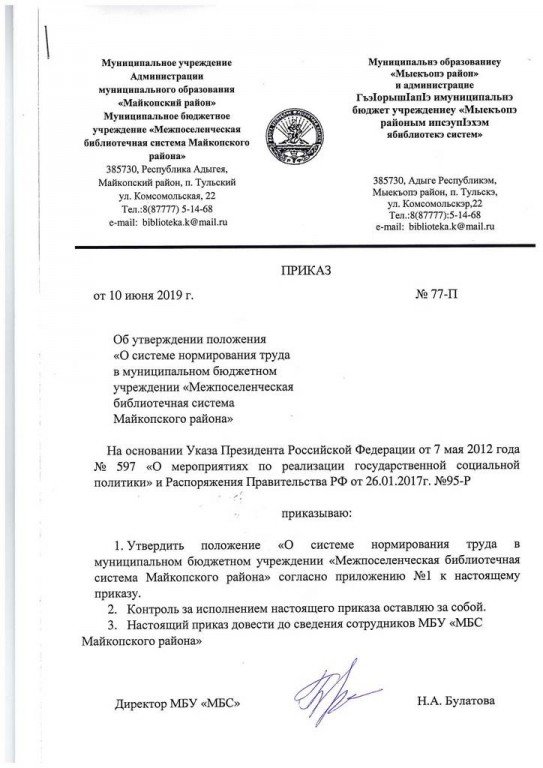 Муниципальное учреждение
Администрации
муниципального образования
«Майкопский район»
Муниципальное бюджетное
учреждение «Межпоселенческая
библиотечная система Майкопского
района»
385730, Республика Адыгея,
Майкопский район, п. Тульский
ул. Комсомольская, 22
Тел.:8(87777) 5-14-68
e-mail: biblioteka.k@mail.ru

Муниципальнэ образованиеу
«Мыекъопэ район»
и администрацие
ГъэIорышIапIэ имуниципальнэ
бюджет учреждениеу «Мыекъопэ
районым ипсэупIэхэм
ябиблиотекэ систем»

385730, Адыге Республикэм,
Мыекъопэ район, п. Тульскэ,
ул. Комсомольскэр,22
Тел.:8(87777):5-14-68
e-mail: biblioteka.k@mail.ru

ПРИКАЗ

от 10 июня 2019 г. № 77-П

Об утверждении положения
«О системе нормирования труда
в муниципальном бюджетном
учреждении «Межпоселенческая
библиотечная система
Майкопского района»

На основании Указа Президента Российской Федерации от 7 мая 2012 года № 597 «О мероприятиях по реализации государственной социальной политики» и Распоряжения Правительства РФ от 26.01.2017г. №95-Р

приказываю:

1. Утвердить положение «О системе нормирования труда в муниципальном бюджетном учреждении «Межпоселенческая библиотечная система Майкопского района» согласно приложению №1 к настоящему приказу.
2. Контроль за исполнением настоящего приказа оставляю за собой.
3. Настоящий приказ довести до сведения сотрудников МБУ «МБС Майкопского района»

Директор МБУ «МБС» Н.А. Булатова